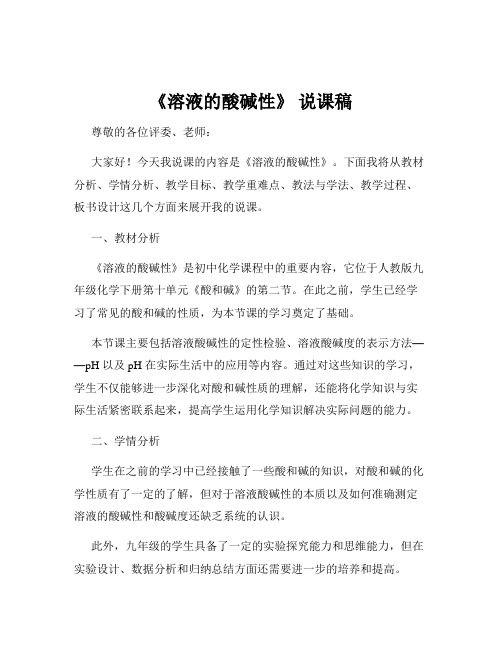 《溶液的酸碱性》 说课稿

尊敬的各位评委、老师：

大家好！今天我说课的内容是《溶液的酸碱性》。下面我将从教材分析、学情分析、教学目标、教学重难点、教法与学法、教学过程、板书设计这几个方面来展开我的说课。

一、教材分析

《溶液的酸碱性》是初中化学课程中的重要内容，它位于人教版九年级化学下册第十单元《酸和碱》的第二节。在此之前，学生已经学习了常见的酸和碱的性质，为本节课的学习奠定了基础。

本节课主要包括溶液酸碱性的定性检验、溶液酸碱度的表示方法——pH 以及 pH 在实际生活中的应用等内容。通过对这些知识的学习，学生不仅能够进一步深化对酸和碱性质的理解，还能将化学知识与实际生活紧密联系起来，提高学生运用化学知识解决实际问题的能力。

二、学情分析

学生在之前的学习中已经接触了一些酸和碱的知识，对酸和碱的化学性质有了一定的了解，但对于溶液酸碱性的本质以及如何准确测定溶液的酸碱性和酸碱度还缺乏系统的认识。

此外，九年级的学生具备了一定的实验探究能力和思维能力，但在实验设计、数据分析和归纳总结方面还需要进一步的培养和提高。